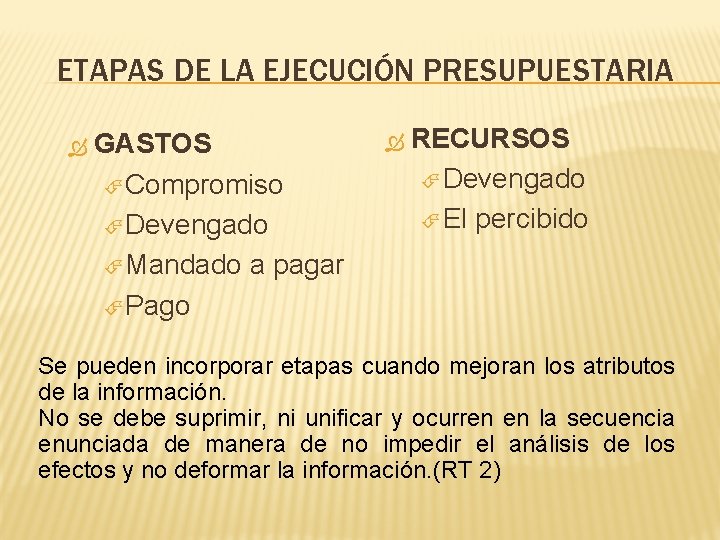 ETAPAS DE LA EJECUCIÓN PRESUPUESTARIA

GASTOS
Compromiso
Devengado
Mandado a pagar
Pago

RECURSOS
Devengado
El percibido

Se pueden incorporar etapas cuando mejoran los atributos de la información.
No se debe suprimir, ni unificar y ocurren en la secuencia enunciada de manera de no impedir el análisis de los efectos y no deformar la información.(RT 2)